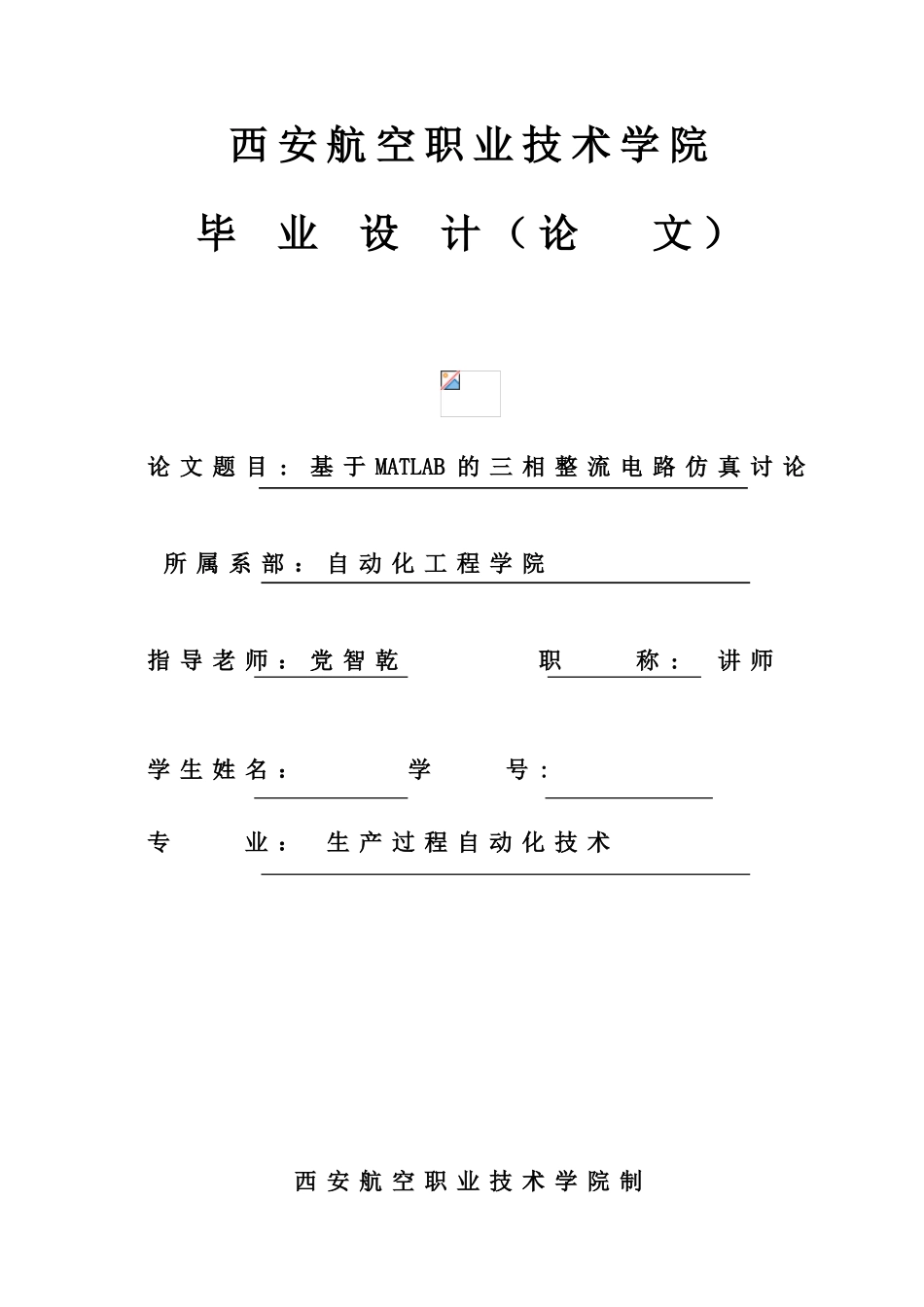 西安航空职业技术学院

毕 业 设 计（论 文）

论文题目：基于MATLAB的三相整流电路仿真讨论

所属系部：自动化工程学院

指导老师：党智乾　　　　职　　称：讲师

学生姓名：　　　　学　　号：

专　　业：生产过程自动化技术

西安航空职业技术学院制